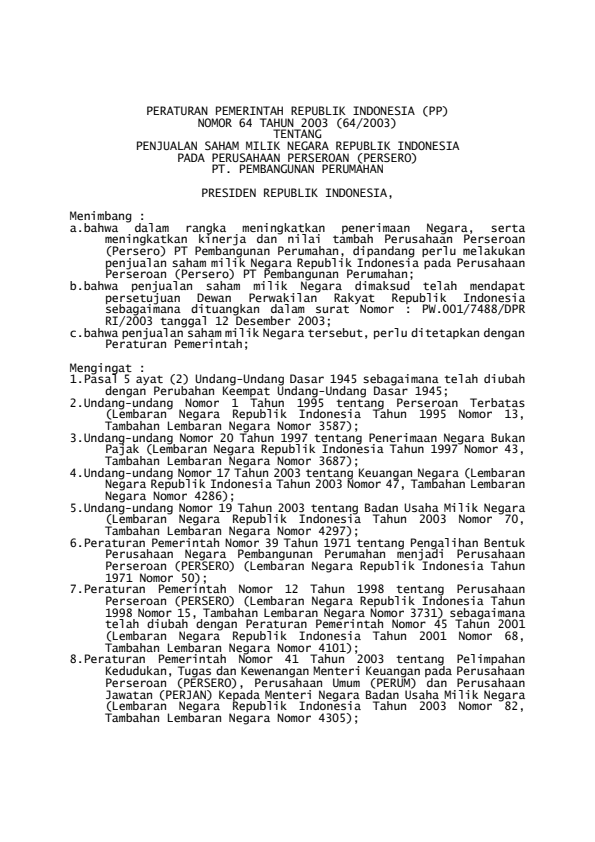 PERATURAN PEMERINTAH REPUBLIK INDONESIA (PP)
NOMOR 64 TAHUN 2003 (64/2003)
TENTANG
PENJUALAN SAHAM MILIK NEGARA REPUBLIK INDONESIA
PADA PERUSAHAAN PERSEROAN (PERSERO)
PT. PEMBANGUNAN PERUMAHAN

PRESIDEN REPUBLIK INDONESIA,

Menimbang :
a.bahwa dalam rangka meningkatkan penerimaan Negara, serta meningkatkan kinerja dan nilai tambah Perusahaan Perseroan (Persero) PT Pembangunan Perumahan, dipandang perlu melakukan penjualan saham milik Negara Republik Indonesia pada Perusahaan Perseroan (Persero) PT Pembangunan Perumahan;
b.bahwa penjualan saham milik Negara dimaksud telah mendapat persetujuan Dewan Perwakilan Rakyat Republik Indonesia sebagaimana dituangkan dalam surat Nomor : PW.001/7488/DPR RI/2003 tanggal 12 Desember 2003;
c.bahwa penjualan saham milik Negara tersebut, perlu ditetapkan dengan Peraturan Pemerintah;

Mengingat :
1.Pasal 5 ayat (2) Undang-Undang Dasar 1945 sebagaimana telah diubah dengan Perubahan Keempat Undang-Undang Dasar 1945;
2.Undang-undang Nomor 1 Tahun 1995 tentang Perseroan Terbatas (Lembaran Negara Republik Indonesia Tahun 1995 Nomor 13, Tambahan Lembaran Negara Nomor 3587);
3.Undang-undang Nomor 20 Tahun 1997 tentang Penerimaan Negara Bukan Pajak (Lembaran Negara Republik Indonesia Tahun 1997 Nomor 43, Tambahan Lembaran Negara Nomor 3687);
4.Undang-undang Nomor 17 Tahun 2003 tentang Keuangan Negara (Lembaran Negara Republik Indonesia Tahun 2003 Nomor 47, Tambahan Lembaran Negara Nomor 4286);
5.Undang-undang Nomor 19 Tahun 2003 tentang Badan Usaha Milik Negara (Lembaran Negara Republik Indonesia Tahun 2003 Nomor 70, Tambahan Lembaran Negara Nomor 4297);
6.Peraturan Pemerintah Nomor 39 Tahun 1971 tentang Pengalihan Bentuk Perusahaan Negara Pembangunan Perumahan menjadi Perusahaan Perseroan (PERSERO) (Lembaran Negara Republik Indonesia Tahun 1971 Nomor 50);
7.Peraturan Pemerintah Nomor 12 Tahun 1998 tentang Perusahaan Perseroan (PERSERO) (Lembaran Negara Republik Indonesia Tahun 1998 Nomor 15, Tambahan Lembaran Negara Nomor 3731) sebagaimana telah diubah dengan Peraturan Pemerintah Nomor 45 Tahun 2001 (Lembaran Negara Republik Indonesia Tahun 2001 Nomor 68, Tambahan Lembaran Negara Nomor 4101);
8.Peraturan Pemerintah Nomor 41 Tahun 2003 tentang Pelimpahan Kedudukan, Tugas dan Kewenangan Menteri Keuangan pada Perusahaan Perseroan (PERSERO), Perusahaan Umum (PERUM) dan Perusahaan Jawatan (PERJAN) Kepada Menteri Negara Badan Usaha Milik Negara (Lembaran Negara Republik Indonesia Tahun 2003 Nomor 82, Tambahan Lembaran Negara Nomor 4305);